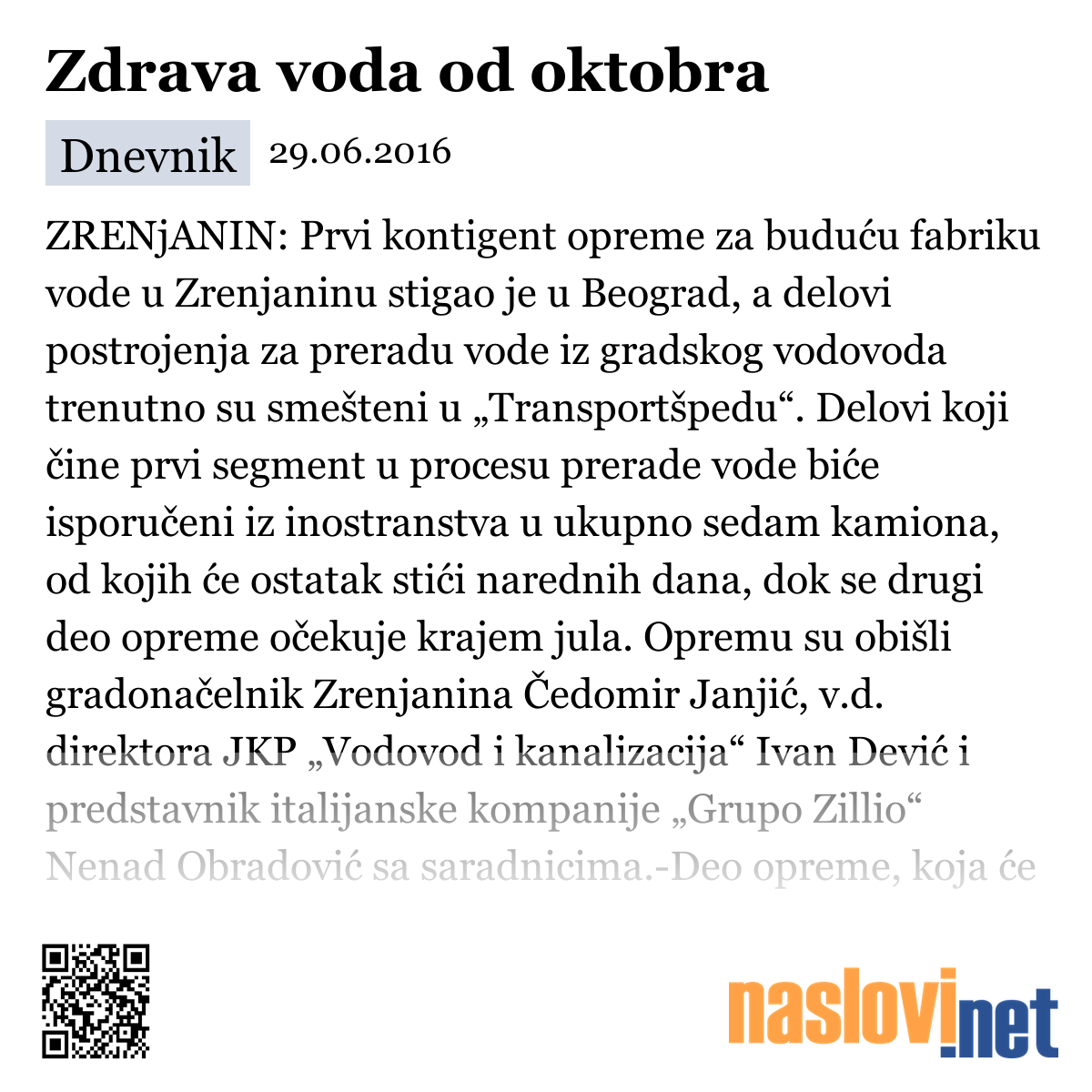 Zdrava voda od oktobra

Dnevnik 29.06.2016

ZRENjANIN: Prvi kontigent opreme za buduću fabriku vode u Zrenjaninu stigao je u Beograd, a delovi postrojenja za preradu vode iz gradskog vodovoda trenutno su smešteni u „Transportšpedu“. Delovi koji čine prvi segment u procesu prerade vode biće isporučeni iz inostranstva u ukupno sedam kamiona, od kojih će ostatak stići narednih dana, dok se drugi deo opreme očekuje krajem jula. Opremu su obišli gradonačelnik Zrenjanina Čedomir Janjić, v.d. direktora JKP „Vodovod i kanalizacija“ Ivan Dević i predstavnik italijanske kompanije „Grupo Zillio“ Nenad Obradović sa saradnicima.-Deo opreme, koja će

naslovi.net